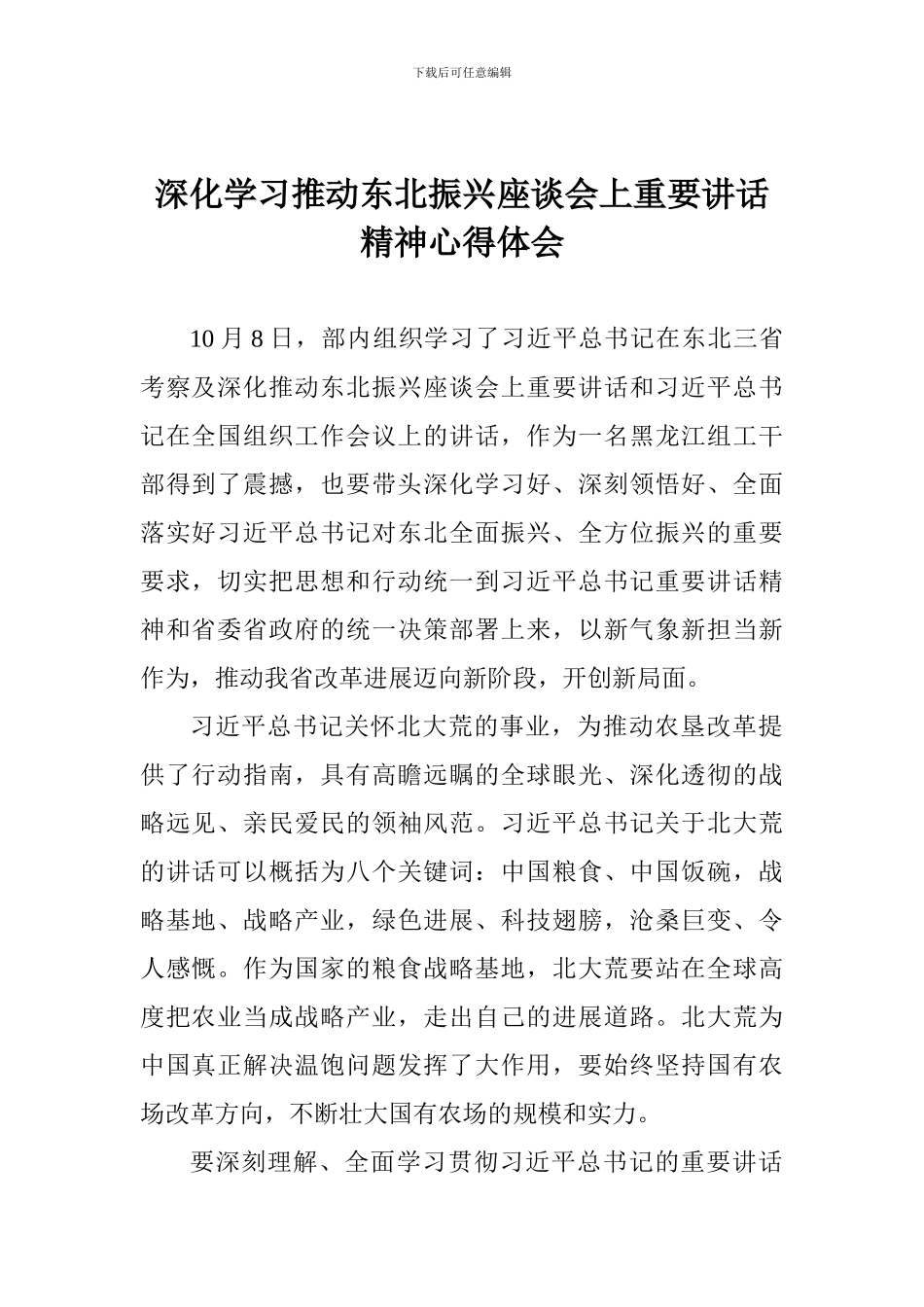 下载后可任意编辑

深化学习推动东北振兴座谈会上重要讲话精神心得体会

10 月 8 日，部内组织学习了习近平总书记在东北三省考察及深化推动东北振兴座谈会上重要讲话和习近平总书记在全国组织工作会议上的讲话，作为一名黑龙江组工干部得到了震撼，也要带头深化学习好、深刻领悟好、全面落实好习近平总书记对东北全面振兴、全方位振兴的重要要求，切实把思想和行动统一到习近平总书记重要讲话精神和省委省政府的统一决策部署上来，以新气象新担当新作为，推动我省改革进展迈向新阶段，开创新局面。

习近平总书记关怀北大荒的事业，为推动农垦改革提供了行动指南，具有高瞻远瞩的全球眼光、深化透彻的战略远见、亲民爱民的领袖风范。习近平总书记关于北大荒的讲话可以概括为八个关键词：中国粮食、中国饭碗，战略基地、战略产业，绿色进展、科技翅膀，沧桑巨变、令人感慨。作为国家的粮食战略基地，北大荒要站在全球高度把农业当成战略产业，走出自己的进展道路。北大荒为中国真正解决温饱问题发挥了大作用，要始终坚持国有农场改革方向，不断壮大国有农场的规模和实力。

要深刻理解、全面学习贯彻习近平总书记的重要讲话